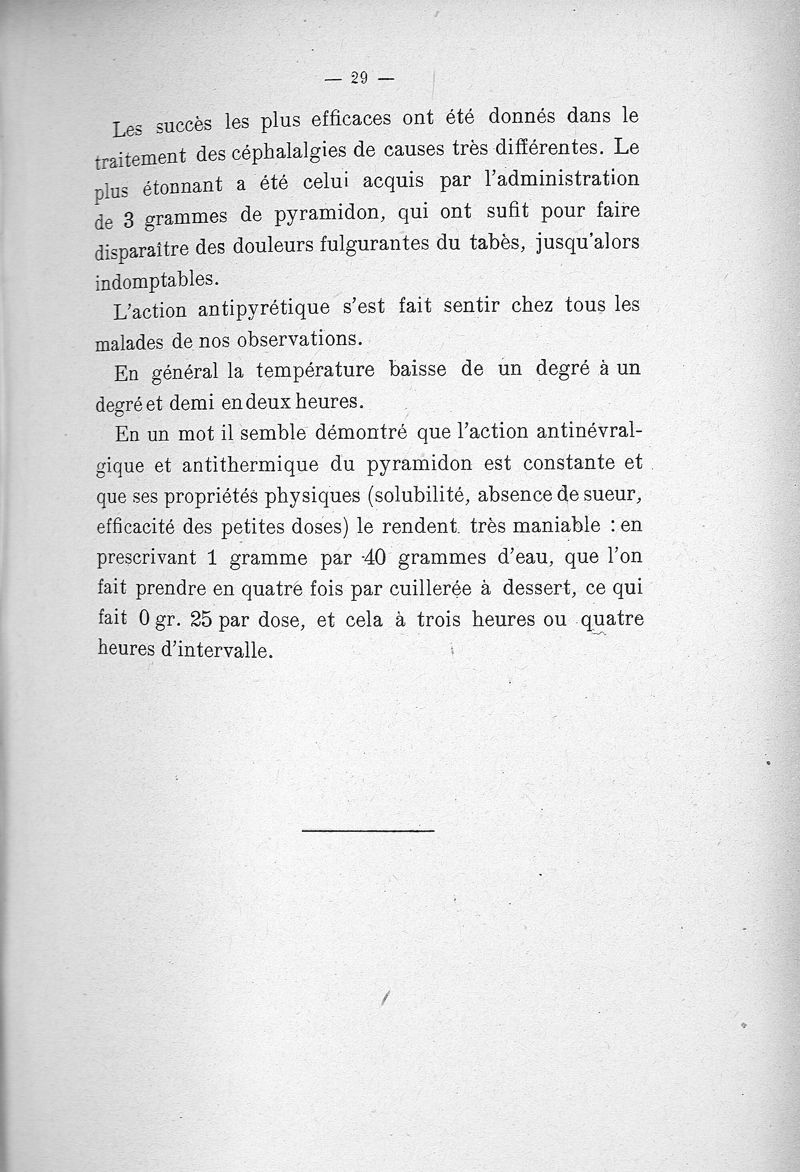 — 29 —

Les succès les plus efficaces ont été donnés dans le traitement des céphalalgies de causes très différentes. Le plus étonnant a été celui acquis par l'administration de 3 grammes de pyramidon, qui ont sufit pour faire disparaître des douleurs fulgurantes du tabès, jusqu'alors indomptables.

L'action antipyrétique s'est fait sentir chez tous les malades de nos observations.

En général la température baisse de un degré à un degré et demi en deux heures.

En un mot il semble démontré que l'action antinévralgique et antithermique du pyramidon est constante et que ses propriétés physiques (solubilité, absence de sueur, efficacité des petites doses) le rendent très maniable : en prescrivant 1 gramme par 40 grammes d'eau, que l'on fait prendre en quatre fois par cuillerée à dessert, ce qui fait 0 gr. 25 par dose, et cela à trois heures ou quatre heures d'intervalle.